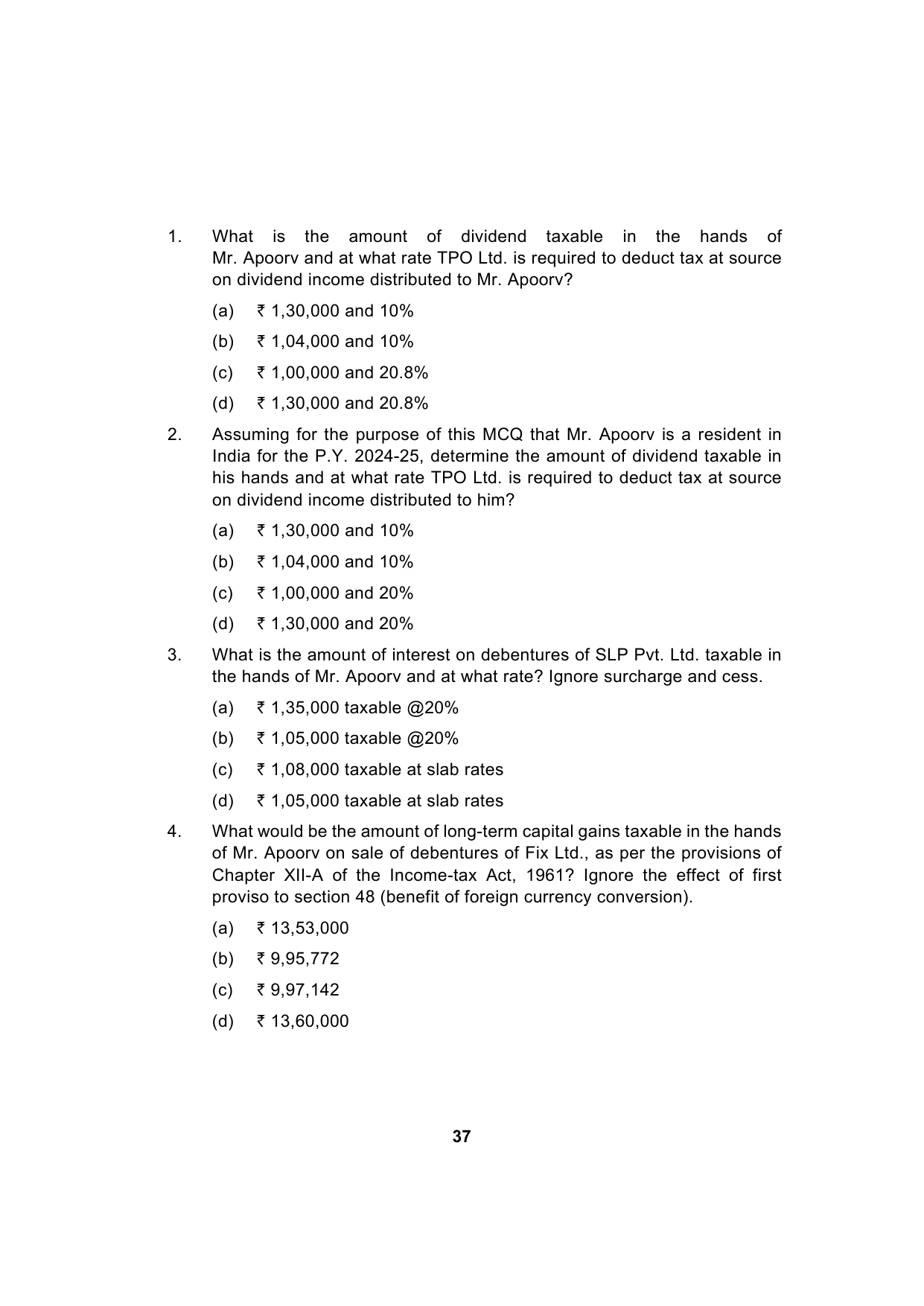 1. What is the amount of dividend taxable in the hands of Mr. Apoorv and at what rate TPO Ltd. is required to deduct tax at source on dividend income distributed to Mr. Apoorv?

(a) ₹ 1,30,000 and 10%

(b) ₹ 1,04,000 and 10%

(c) ₹ 1,00,000 and 20.8%

(d) ₹ 1,30,000 and 20.8%

2. Assuming for the purpose of this MCQ that Mr. Apoorv is a resident in India for the P.Y. 2024-25, determine the amount of dividend taxable in his hands and at what rate TPO Ltd. is required to deduct tax at source on dividend income distributed to him?

(a) ₹ 1,30,000 and 10%

(b) ₹ 1,04,000 and 10%

(c) ₹ 1,00,000 and 20%

(d) ₹ 1,30,000 and 20%

3. What is the amount of interest on debentures of SLP Pvt. Ltd. taxable in the hands of Mr. Apoorv and at what rate? Ignore surcharge and cess.

(a) ₹ 1,35,000 taxable @20%

(b) ₹ 1,05,000 taxable @20%

(c) ₹ 1,08,000 taxable at slab rates

(d) ₹ 1,05,000 taxable at slab rates

4. What would be the amount of long-term capital gains taxable in the hands of Mr. Apoorv on sale of debentures of Fix Ltd., as per the provisions of Chapter XII-A of the Income-tax Act, 1961? Ignore the effect of first proviso to section 48 (benefit of foreign currency conversion).

(a) ₹ 13,53,000

(b) ₹ 9,95,772

(c) ₹ 9,97,142

(d) ₹ 13,60,000

37